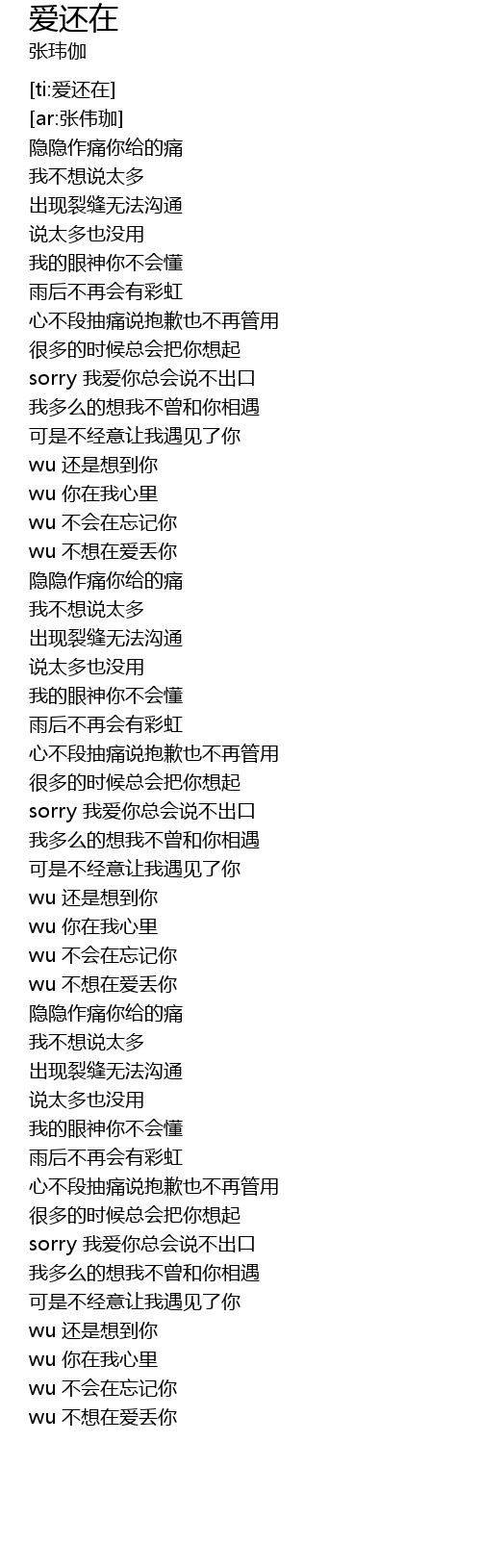 爱还在
张玮伽

[ti:爱还在]
[ar:张伟珈]
隐隐作痛你给的痛
我不想说太多
出现裂缝无法沟通
说太多也没用
我的眼神你不会懂
雨后不再会有彩虹
心不段抽痛说抱歉也不再管用
很多的时候总会把你想起
sorry 我爱你总会说不出口
我多么的想我不曾和你相遇
可是不经意让我遇见了你
wu 还是想到你
wu 你在我心里
wu 不会在忘记你
wu 不想在爱丢你
隐隐作痛你给的痛
我不想说太多
出现裂缝无法沟通
说太多也没用
我的眼神你不会懂
雨后不再会有彩虹
心不段抽痛说抱歉也不再管用
很多的时候总会把你想起
sorry 我爱你总会说不出口
我多么的想我不曾和你相遇
可是不经意让我遇见了你
wu 还是想到你
wu 你在我心里
wu 不会在忘记你
wu 不想在爱丢你
隐隐作痛你给的痛
我不想说太多
出现裂缝无法沟通
说太多也没用
我的眼神你不会懂
雨后不再会有彩虹
心不段抽痛说抱歉也不再管用
很多的时候总会把你想起
sorry 我爱你总会说不出口
我多么的想我不曾和你相遇
可是不经意让我遇见了你
wu 还是想到你
wu 你在我心里
wu 不会在忘记你
wu 不想在爱丢你